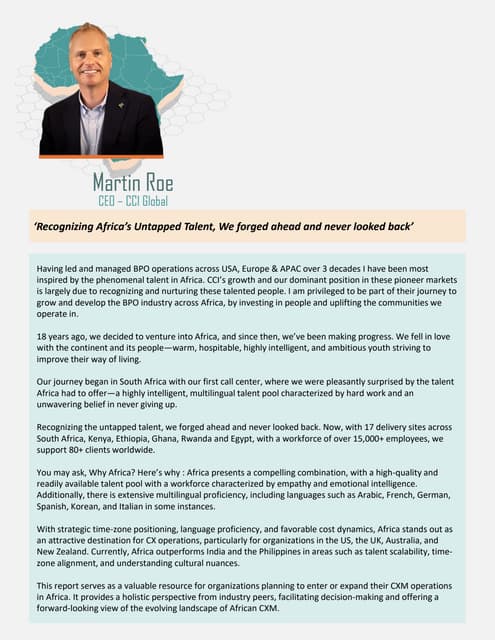 Martin Roe
CEO – CCI Global

'Recognizing Africa's Untapped Talent, We forged ahead and never looked back'

Having led and managed BPO operations across USA, Europe & APAC over 3 decades I have been most inspired by the phenomenal talent in Africa. CCI's growth and our dominant position in these pioneer markets is largely due to recognizing and nurturing these talented people. I am privileged to be part of their journey to grow and develop the BPO industry across Africa, by investing in people and uplifting the communities we operate in.

18 years ago, we decided to venture into Africa, and since then, we've been making progress. We fell in love with the continent and its people—warm, hospitable, highly intelligent, and ambitious youth striving to improve their way of living.

Our journey began in South Africa with our first call center, where we were pleasantly surprised by the talent Africa had to offer—a highly intelligent, multilingual talent pool characterized by hard work and an unwavering belief in never giving up.

Recognizing the untapped talent, we forged ahead and never looked back. Now, with 17 delivery sites across South Africa, Kenya, Ethiopia, Ghana, Rwanda and Egypt, with a workforce of over 15,000+ employees, we support 80+ clients worldwide.

You may ask, Why Africa? Here's why : Africa presents a compelling combination, with a high-quality and readily available talent pool with a workforce characterized by empathy and emotional intelligence. Additionally, there is extensive multilingual proficiency, including languages such as Arabic, French, German, Spanish, Korean, and Italian in some instances.

With strategic time-zone positioning, language proficiency, and favorable cost dynamics, Africa stands out as an attractive destination for CX operations, particularly for organizations in the US, the UK, Australia, and New Zealand. Currently, Africa outperforms India and the Philippines in areas such as talent scalability, time-zone alignment, and understanding cultural nuances.

This report serves as a valuable resource for organizations planning to enter or expand their CXM operations in Africa. It provides a holistic perspective from industry peers, facilitating decision-making and offering a forward-looking view of the evolving landscape of African CXM.